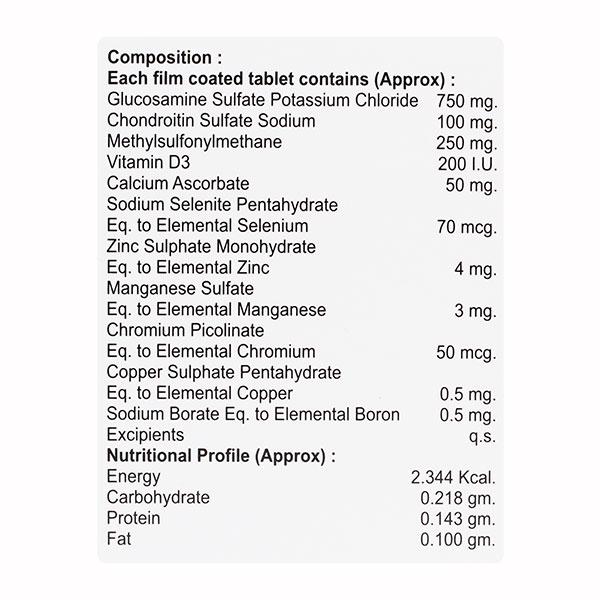 Composition :
Each film coated tablet contains (Approx) :
Glucosamine Sulfate Potassium Chloride 750 mg.
Chondroitin Sulfate Sodium 100 mg.
Methylsulfonylmethane 250 mg.
Vitamin D3 200 I.U.
Calcium Ascorbate 50 mg.
Sodium Selenite Pentahydrate
Eq. to Elemental Selenium 70 mcg.
Zinc Sulphate Monohydrate
Eq. to Elemental Zinc 4 mg.
Manganese Sulfate
Eq. to Elemental Manganese 3 mg.
Chromium Picolinate
Eq. to Elemental Chromium 50 mcg.
Copper Sulphate Pentahydrate
Eq. to Elemental Copper 0.5 mg.
Sodium Borate Eq. to Elemental Boron 0.5 mg.
Excipients q.s.
Nutritional Profile (Approx) :
Energy 2.344 Kcal.
Carbohydrate 0.218 gm.
Protein 0.143 gm.
Fat 0.100 gm.